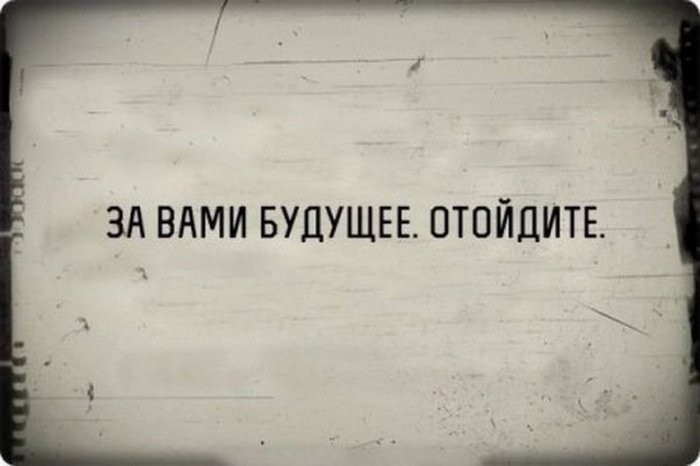 ЗА ВАМИ БУДУЩЕЕ. ОТОЙДИТЕ.